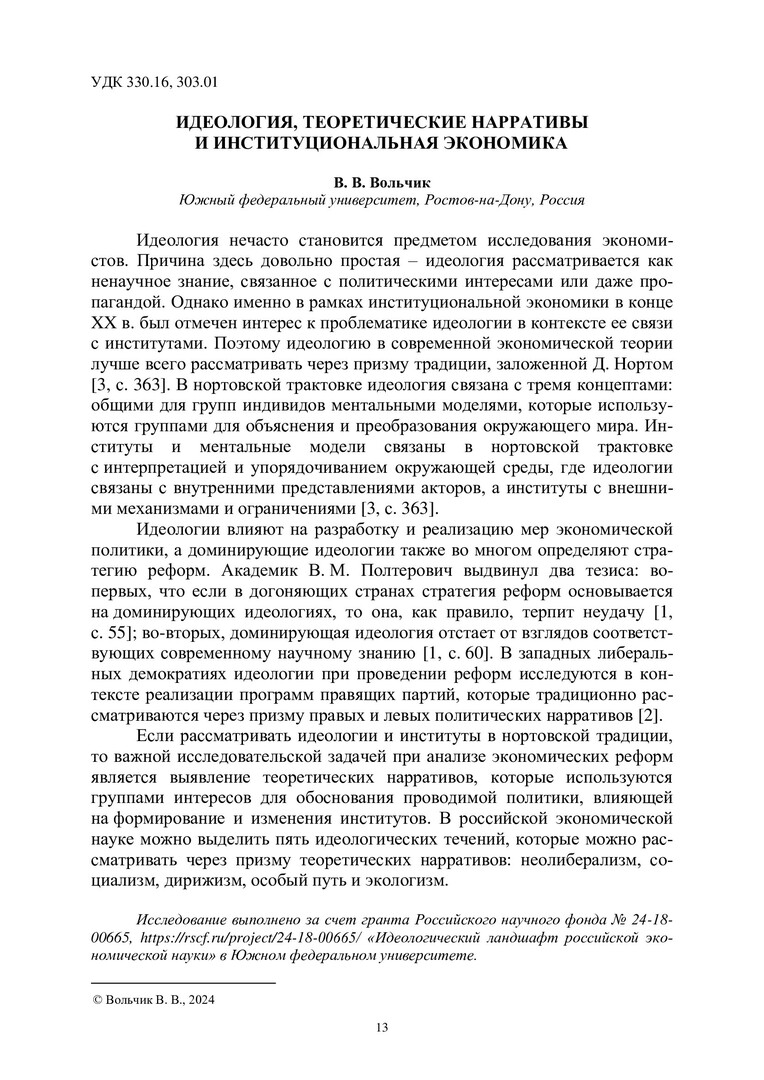 УДК 330.16, 303.01

ИДЕОЛОГИЯ, ТЕОРЕТИЧЕСКИЕ НАРРАТИВЫ И ИНСТИТУЦИОНАЛЬНАЯ ЭКОНОМИКА

В. В. Вольчик
Южный федеральный университет, Ростов-на-Дону, Россия

Идеология нечасто становится предметом исследования экономистов. Причина здесь довольно простая – идеология рассматривается как ненаучное знание, связанное с политическими интересами или даже пропагандой. Однако именно в рамках институциональной экономики в конце XX в. был отмечен интерес к проблематике идеологии в контексте ее связи с институтами. Поэтому идеологию в современной экономической теории лучше всего рассматривать через призму традиции, заложенной Д. Нортом [3, с. 363]. В нортовской трактовке идеология связана с тремя концептами: общими для групп индивидов ментальными моделями, которые используются группами для объяснения и преобразования окружающего мира. Институты и ментальные модели связаны в нортовской трактовке с интерпретацией и упорядочиванием окружающей среды, где идеологии связаны с внутренними представлениями акторов, а институты с внешними механизмами и ограничениями [3, с. 363].

Идеологии влияют на разработку и реализацию мер экономической политики, а доминирующие идеологии также во многом определяют стратегию реформ. Академик В. М. Полтерович выдвинул два тезиса: во-первых, что если в догоняющих странах стратегия реформ основывается на доминирующих идеологиях, то она, как правило, терпит неудачу [1, с. 55]; во-вторых, доминирующая идеология отстает от взглядов соответствующих современному научному знанию [1, с. 60]. В западных либеральных демократиях идеологии при проведении реформ исследуются в контексте реализации программ правящих партий, которые традиционно рассматриваются через призму правых и левых политических нарративов [2].

Если рассматривать идеологии и институты в нортовской традиции, то важной исследовательской задачей при анализе экономических реформ является выявление теоретических нарративов, которые используются группами интересов для обоснования проводимой политики, влияющей на формирование и изменения институтов. В российской экономической науке можно выделить пять идеологических течений, которые можно рассматривать через призму теоретических нарративов: неолиберализм, социализм, дирижизм, особый путь и экологизм.

Исследование выполнено за счет гранта Российского научного фонда № 24-18-00665, https://rscf.ru/project/24-18-00665/ «Идеологический ландшафт российской экономической науки» в Южном федеральном университете.

© Вольчик В. В., 2024

13